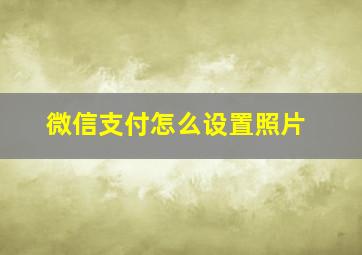 微信支付怎么设置照片